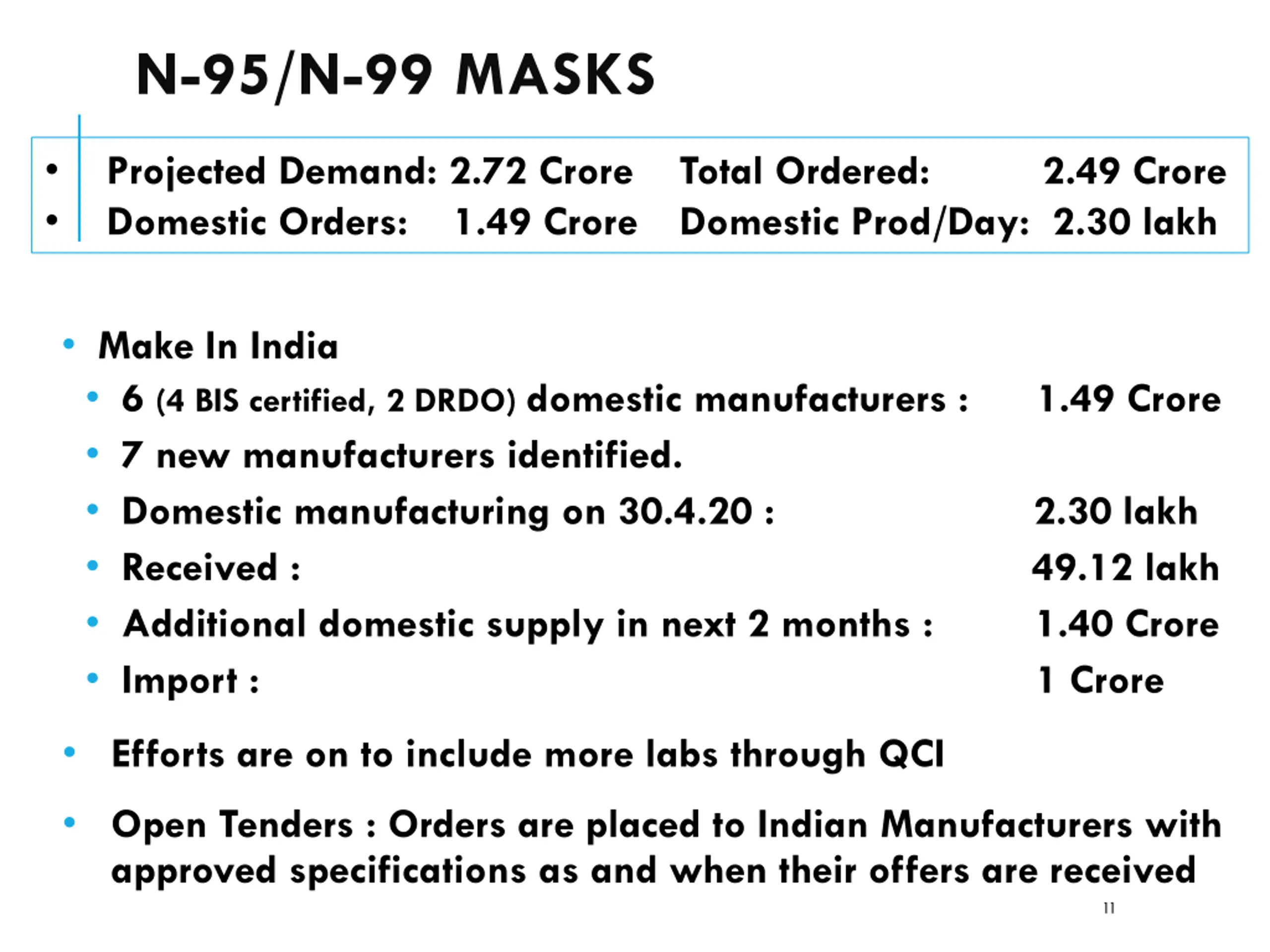 N-95/N-99 MASKS

• Projected Demand: 2.72 Crore Total Ordered: 2.49 Crore
• Domestic Orders: 1.49 Crore Domestic Prod/Day: 2.30 lakh

• Make In India
 • 6 (4 BIS certified, 2 DRDO) domestic manufacturers : 1.49 Crore
 • 7 new manufacturers identified.
 • Domestic manufacturing on 30.4.20 : 2.30 lakh
 • Received : 49.12 lakh
 • Additional domestic supply in next 2 months : 1.40 Crore
 • Import : 1 Crore

• Efforts are on to include more labs through QCI

• Open Tenders : Orders are placed to Indian Manufacturers with approved specifications as and when their offers are received

11